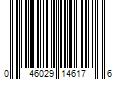 0 46029 14617 6